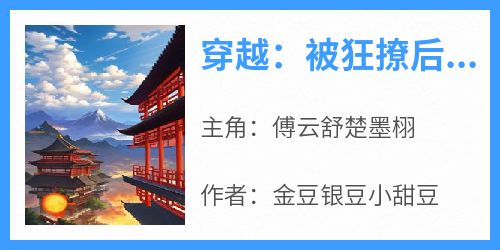 穿越：被狂撩后...

主角：傅云舒楚墨栩

作者：金豆银豆小甜豆